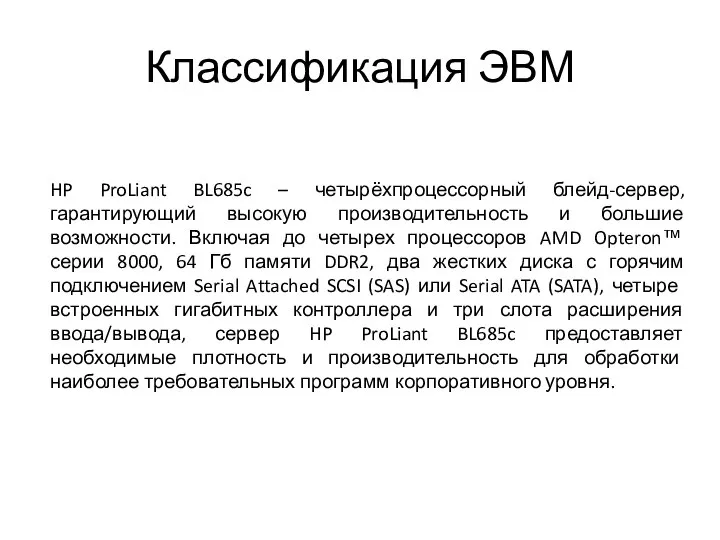 Классификация ЭВМ

HP ProLiant BL685c – четырёхпроцессорный блейд-сервер, гарантирующий высокую производительность и большие возможности. Включая до четырех процессоров AMD Opteron™ серии 8000, 64 Гб памяти DDR2, два жестких диска с горячим подключением Serial Attached SCSI (SAS) или Serial ATA (SATA), четыре встроенных гигабитных контроллера и три слота расширения ввода/вывода, сервер HP ProLiant BL685c предоставляет необходимые плотность и производительность для обработки наиболее требовательных программ корпоративного уровня.